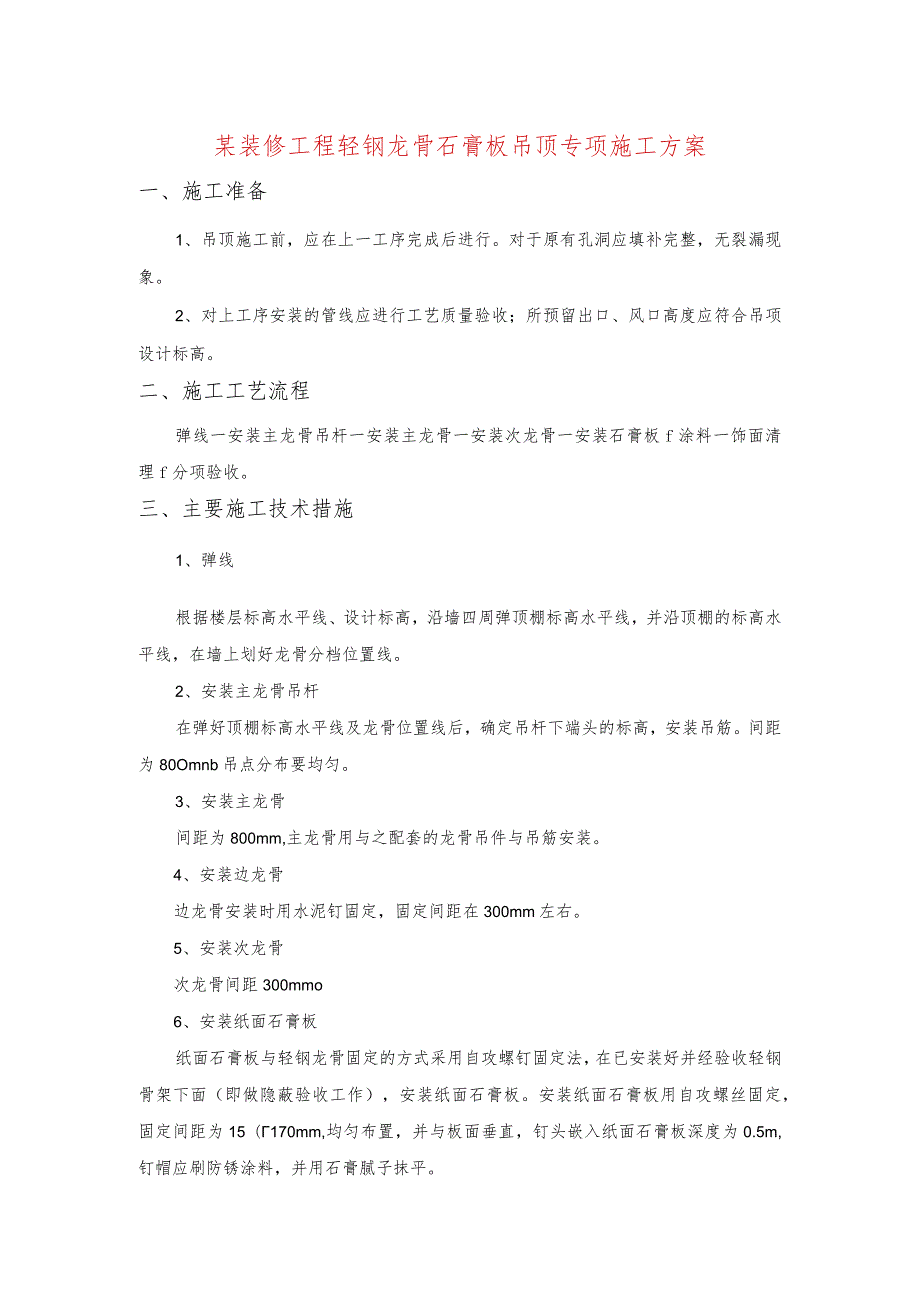 某装修工程轻钢龙骨石膏板吊顶专项施工方案

一、施工准备

1、吊顶施工前，应在上一工序完成后进行。对于原有孔洞应填补完整，无裂漏现象。

2、对上工序安装的管线应进行工艺质量验收；所预留出口、风口高度应符合吊项设计标高。

二、施工工艺流程

弹线一安装主龙骨吊杆一安装主龙骨一安装次龙骨一安装石膏板f涂料一饰面清理f分项验收。

三、主要施工技术措施

1、弹线

根据楼层标高水平线、设计标高，沿墙四周弹顶棚标高水平线，并沿顶棚的标高水平线，在墙上划好龙骨分档位置线。

2、安装主龙骨吊杆

在弹好顶棚标高水平线及龙骨位置线后，确定吊杆下端头的标高，安装吊筋。间距为80Omnb吊点分布要均匀。

3、安装主龙骨

间距为800mm,主龙骨用与之配套的龙骨吊件与吊筋安装。

4、安装边龙骨

边龙骨安装时用水泥钉固定，固定间距在300mm左右。

5、安装次龙骨

次龙骨间距300mmo

6、安装纸面石膏板

纸面石膏板与轻钢龙骨固定的方式采用自攻螺钉固定法，在已安装好并经验收轻钢骨架下面（即做隐蔽验收工作），安装纸面石膏板。安装纸面石膏板用自攻螺丝固定，固定间距为15（Γ170mm,均匀布置，并与板面垂直，钉头嵌入纸面石膏板深度为0.5m,钉帽应刷防锈涂料，并用石膏腻子抹平。